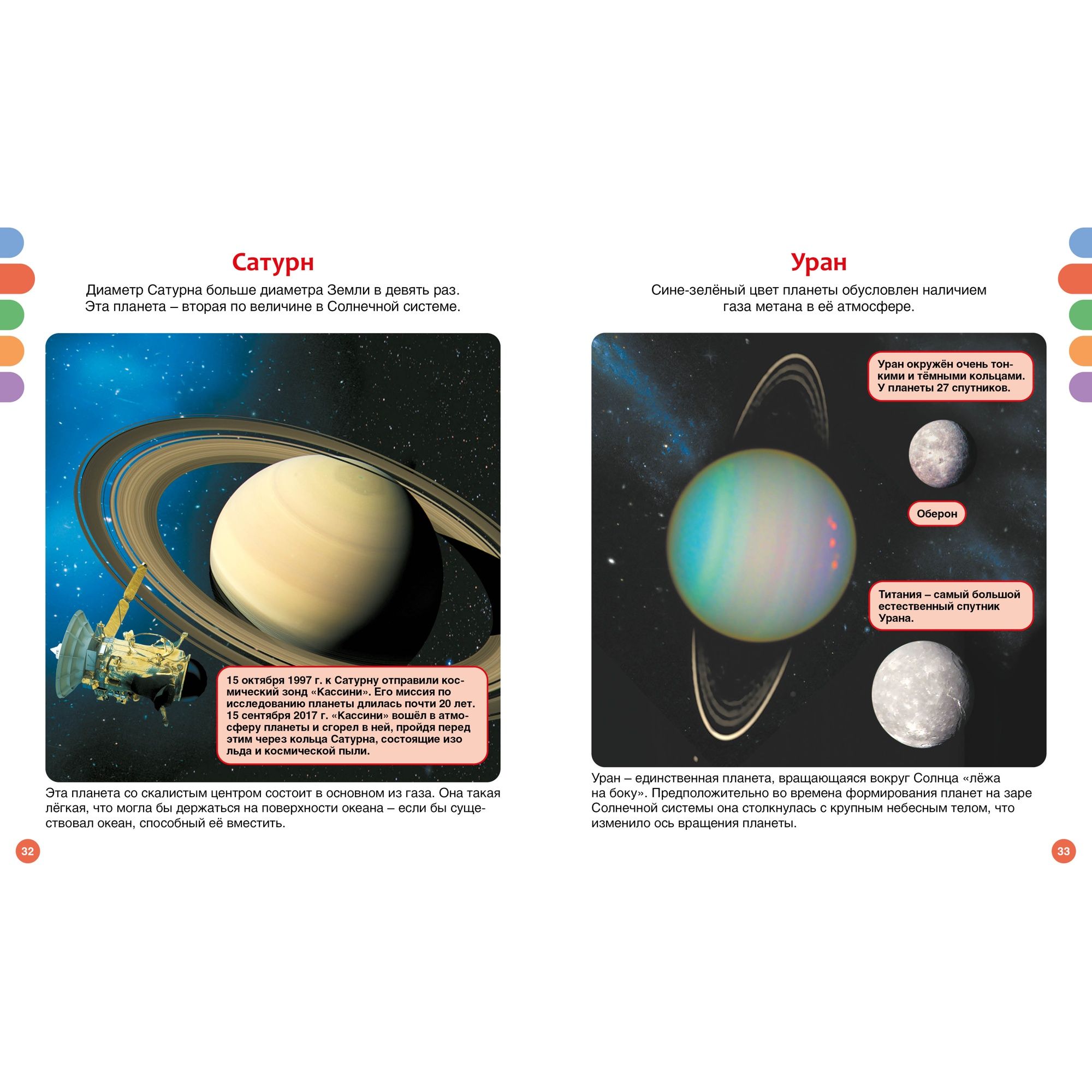 Сатурн

Диаметр Сатурна больше диаметра Земли в девять раз. Эта планета – вторая по величине в Солнечной системе.

15 октября 1997 г. к Сатурну отправили космический зонд «Кассини». Его миссия по исследованию планеты длилась почти 20 лет. 15 сентября 2017 г. «Кассини» вошёл в атмосферу планеты и сгорел в ней, пройдя перед этим через кольца Сатурна, состоящие изо льда и космической пыли.

Эта планета со скалистым центром состоит в основном из газа. Она такая лёгкая, что могла бы держаться на поверхности океана – если бы существовал океан, способный её вместить.

32

Уран

Сине-зелёный цвет планеты обусловлен наличием газа метана в её атмосфере.

Уран окружён очень тонкими и тёмными кольцами. У планеты 27 спутников.

Оберон

Титания – самый большой естественный спутник Урана.

Уран – единственная планета, вращающаяся вокруг Солнца «лёжа на боку». Предположительно во времена формирования планет на заре Солнечной системы она столкнулась с крупным небесным телом, что изменило ось вращения планеты.

33